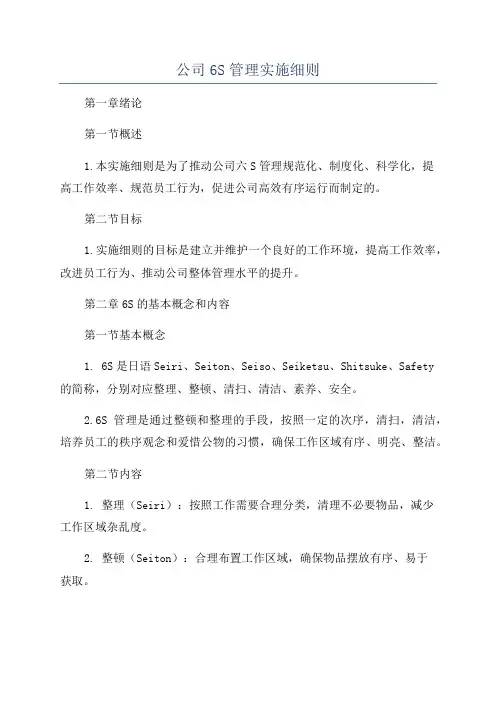 公司6S管理实施细则

第一章绪论

第一节概述

1.本实施细则是为了推动公司六S管理规范化、制度化、科学化，提高工作效率、规范员工行为，促进公司高效有序运行而制定的。

第二节目标

1.实施细则的目标是建立并维护一个良好的工作环境，提高工作效率，改进员工行为、推动公司整体管理水平的提升。

第二章6S的基本概念和内容

第一节基本概念

1. 6S是日语Seiri、Seiton、Seiso、Seiketsu、Shitsuke、Safety的简称，分别对应整理、整顿、清扫、清洁、素养、安全。

2.6S 管理是通过整顿和整理的手段，按照一定的次序，清扫，清洁，培养员工的秩序观念和爱惜公物的习惯，确保工作区域有序、明亮、整洁。

第二节内容

1. 整理（Seiri）：按照工作需要合理分类，清理不必要物品，减少工作区域杂乱度。

2. 整顿（Seiton）：合理布置工作区域，确保物品摆放有序、易于获取。